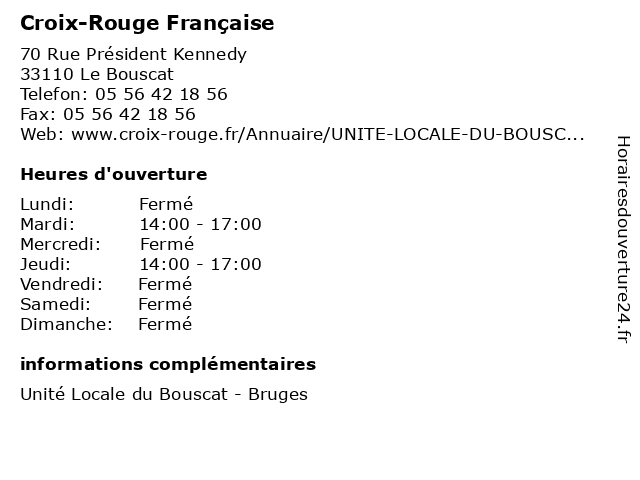 Croix-Rouge Française

70 Rue Président Kennedy
33110 Le Bouscat
Telefon: 05 56 42 18 56
Fax: 05 56 42 18 56
Web: www.croix-rouge.fr/Annuaire/UNITE-LOCALE-DU-BOUSC...

Heures d'ouverture

| Lundi: | Fermé |
|---|---|
| Mardi: | 14:00 - 17:00 |
| Mercredi: | Fermé |
| Jeudi: | 14:00 - 17:00 |
| Vendredi: | Fermé |
| Samedi: | Fermé |
| Dimanche: | Fermé |

informations complémentaires

Unité Locale du Bouscat - Bruges

Horairesdouverture24.fr